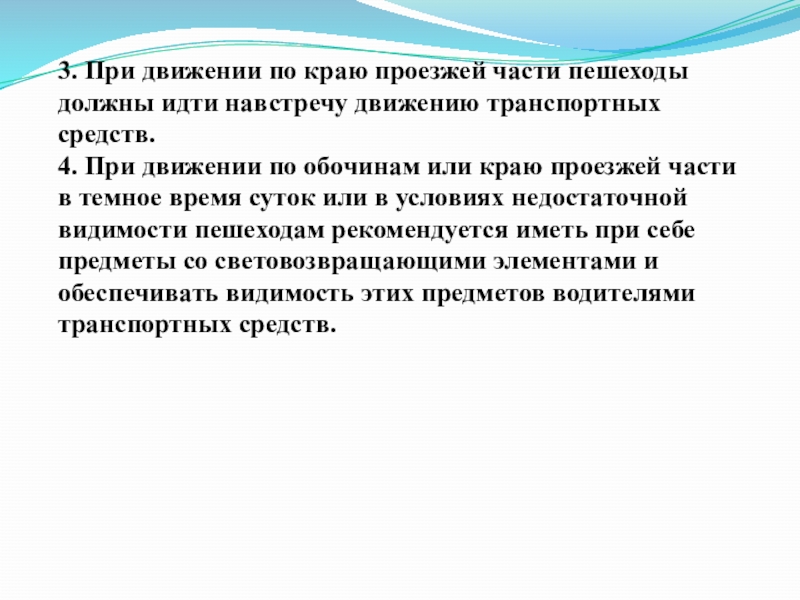 3. При движении по краю проезжей части пешеходы должны идти навстречу движению транспортных средств.

4. При движении по обочинам или краю проезжей части в темное время суток или в условиях недостаточной видимости пешеходам рекомендуется иметь при себе предметы со световозвращающими элементами и обеспечивать видимость этих предметов водителями транспортных средств.